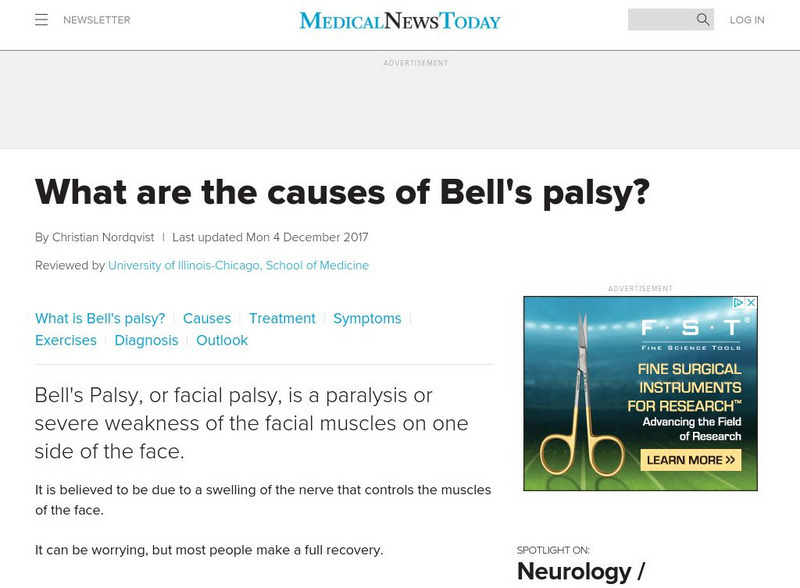 NEWSLETTER

MEDICALNEWSTODAY

LOG IN

ADVERTISEMENT

What are the causes of Bell's palsy?

By Christian Nordqvist | Last updated Mon 4 December 2017

Reviewed by University of Illinois-Chicago, School of Medicine

What is Bell's palsy? | Causes | Treatment | Symptoms | Exercises | Diagnosis | Outlook

Bell's Palsy, or facial palsy, is a paralysis or severe weakness of the facial muscles on one side of the face.

It is believed to be due to a swelling of the nerve that controls the muscles of the face.

It can be worrying, but most people make a full recovery.

ADVERTISEMENT

F·S·T®

FINE SCIENCE TOOLS

FINE SURGICAL INSTRUMENTS FOR RESEARCH™

Advancing the Field of Research

LEARN MORE »

SPOTLIGHT ON:

Neurology /